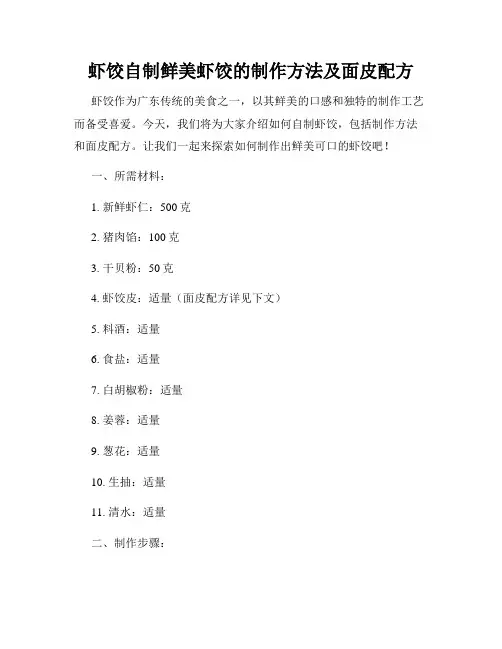 虾饺自制鲜美虾饺的制作方法及面皮配方

虾饺作为广东传统的美食之一，以其鲜美的口感和独特的制作工艺而备受喜爱。今天，我们将为大家介绍如何自制虾饺，包括制作方法和面皮配方。让我们一起来探索如何制作出鲜美可口的虾饺吧！

一、所需材料：

1. 新鲜虾仁：500 克

2. 猪肉馅：100 克

3. 干贝粉：50 克

4. 虾饺皮：适量（面皮配方详见下文）

5. 料酒：适量

6. 食盐：适量

7. 白胡椒粉：适量

8. 姜蓉：适量

9. 葱花：适量

10. 生抽：适量

11. 清水：适量

二、制作步骤：